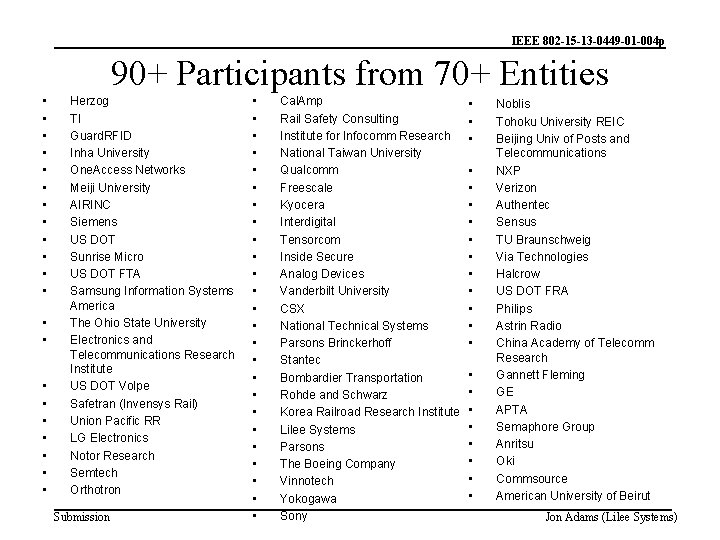 IEEE 802-15-13-0449-01-004p

90+ Participants from 70+ Entities

- Herzog
- TI
- GuardRFID
- Inha University
- OneAccess Networks
- Meiji University
- AIRINC
- Siemens
- US DOT
- Sunrise Micro
- US DOT FTA
- Samsung Information Systems America
- The Ohio State University
- Electronics and Telecommunications Research Institute
- US DOT Volpe
- Safetran (Invensys Rail)
- Union Pacific RR
- LG Electronics
- Notor Research
- Semtech
- Orthotron

- CalAmp
- Rail Safety Consulting
- Institute for Infocomm Research
- National Taiwan University
- Qualcomm
- Freescale
- Kyocera
- Interdigital
- Tensorcom
- Inside Secure
- Analog Devices
- Vanderbilt University
- CSX
- National Technical Systems
- Parsons Brinckerhoff
- Stantec
- Bombardier Transportation
- Rohde and Schwarz
- Korea Railroad Research Institute
- Lilee Systems
- Parsons
- The Boeing Company
- Vinnotech
- Yokogawa
- Sony

- Noblis
- Tohoku University REIC
- Beijing Univ of Posts and Telecommunications
- NXP
- Verizon
- Authentec
- Sensus
- TU Braunschweig
- Via Technologies
- Halcrow
- US DOT FRA
- Philips
- Astrin Radio
- China Academy of Telecomm Research
- Gannett Fleming
- GE
- APTA
- Semaphore Group
- Anritsu
- Oki
- Commsource
- American University of Beirut

Submission

Jon Adams (Lilee Systems)